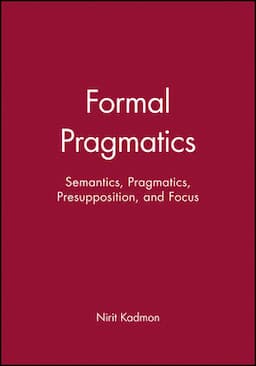 Formal Pragmatics

Semantics, Pragmatics, Presupposition, and Focus

Nirit Kadmon